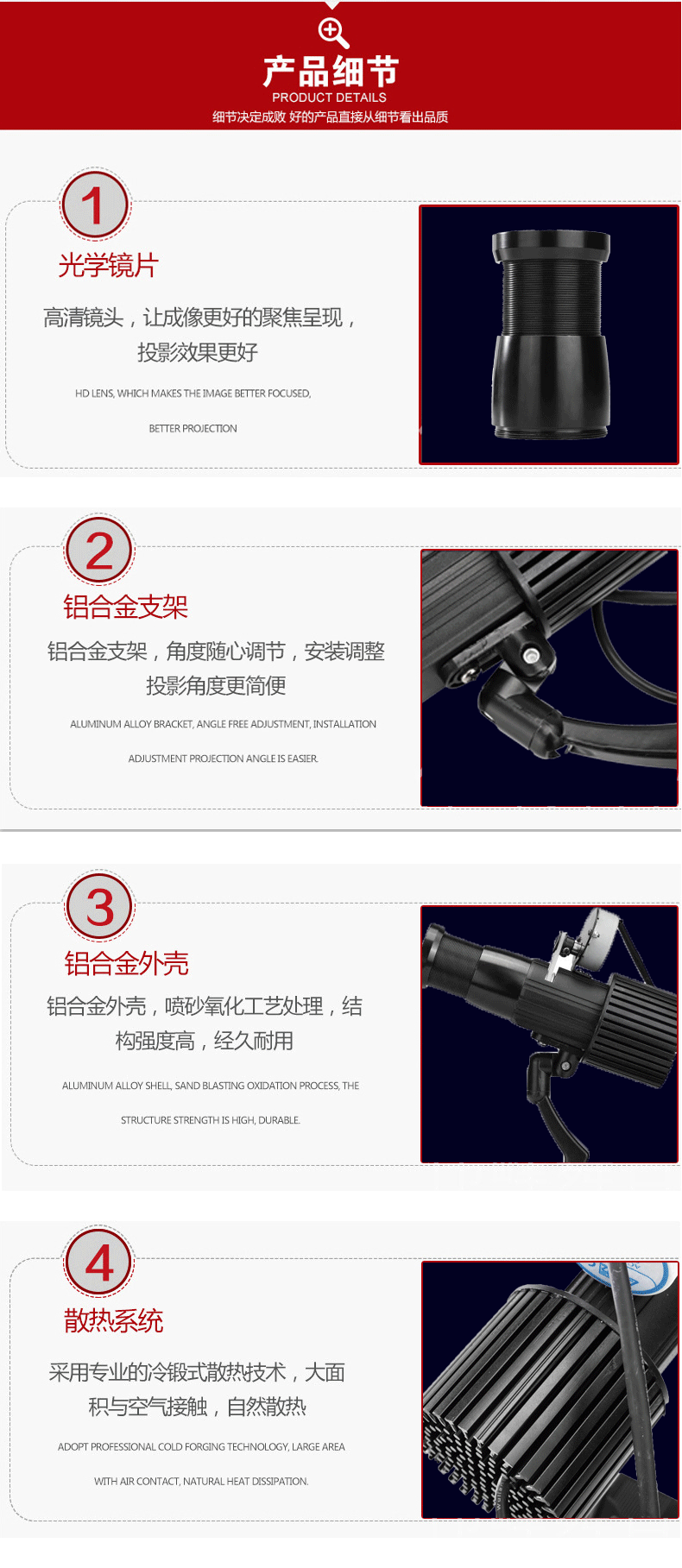 产品细节
PRODUCT DETAILS
细节决定成败 好的产品直接从细节看出品质

1
光学镜片

高清镜头，让成像更好的聚焦呈现，投影效果更好

HD LENS, WHICH MAKES THE IMAGE BETTER FOCUSED, BETTER PROJECTION

2
铝合金支架

铝合金支架，角度随心调节，安装调整投影角度更简便

ALUMINUM ALLOY BRACKET, ANGLE FREE ADJUSTMENT, INSTALLATION ADJUSTMENT PROJECTION ANGLE IS EASIER.

3
铝合金外壳

铝合金外壳，喷砂氧化工艺处理，结构强度高，经久耐用

ALUMINUM ALLOY SHELL, SAND BLASTING OXIDATION PROCESS, THE STRUCTURE STRENGTH IS HIGH, DURABLE.

4
散热系统

采用专业的冷锻式散热技术，大面积与空气接触，自然散热

ADOPT PROFESSIONAL COLD FORGING TECHNOLOGY, LARGE AREA WITH AIR CONTACT, NATURAL HEAT DISSIPATION.